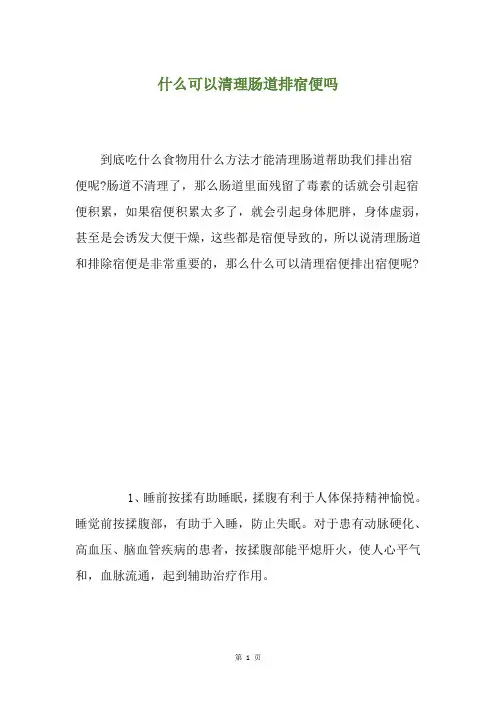 什么可以清理肠道排宿便吗

到底吃什么食物用什么方法才能清理肠道帮助我们排出宿便呢?肠道不清理了，那么肠道里面残留了毒素的话就会引起宿便积累，如果宿便积累太多了，就会引起身体肥胖，身体虚弱，甚至是会诱发大便干燥，这些都是宿便导致的，所以说清理肠道和排除宿便是非常重要的，那么什么可以清理宿便排出宿便呢?

1、睡前按揉有助睡眠，揉腹有利于人体保持精神愉悦。睡觉前按揉腹部，有助于入睡，防止失眠。对于患有动脉硬化、高血压、脑血管疾病的患者，按揉腹部能平熄肝火，使人心平气和，血脉流通，起到辅助治疗作用。

第 1 页